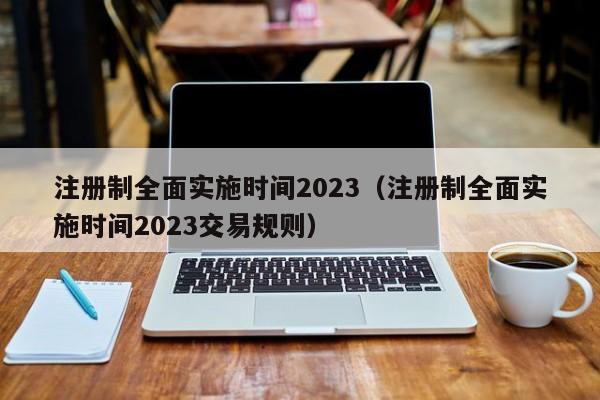 注册制全面实施时间2023（注册制全面实施时间2023交易规则）